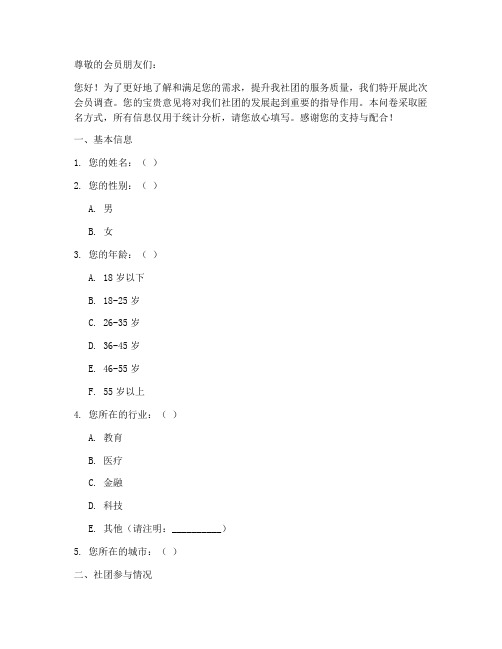 尊敬的会员朋友们：

您好！为了更好地了解和满足您的需求，提升我社团的服务质量，我们特开展此次会员调查。您的宝贵意见将对我们社团的发展起到重要的指导作用。本问卷采取匿名方式，所有信息仅用于统计分析，请您放心填写。感谢您的支持与配合！

一、基本信息

1. 您的姓名：（ ）

2. 您的性别：（ ）

A. 男

B. 女

3. 您的年龄：（ ）

A. 18 岁以下

B. 18-25 岁

C. 26-35 岁

D. 36-45 岁

E. 46-55 岁

F. 55 岁以上

4. 您所在的行业：（ ）

A. 教育

B. 医疗

C. 金融

D. 科技

E. 其他（请注明：__________）

5. 您所在的城市：（ ）

二、社团参与情况